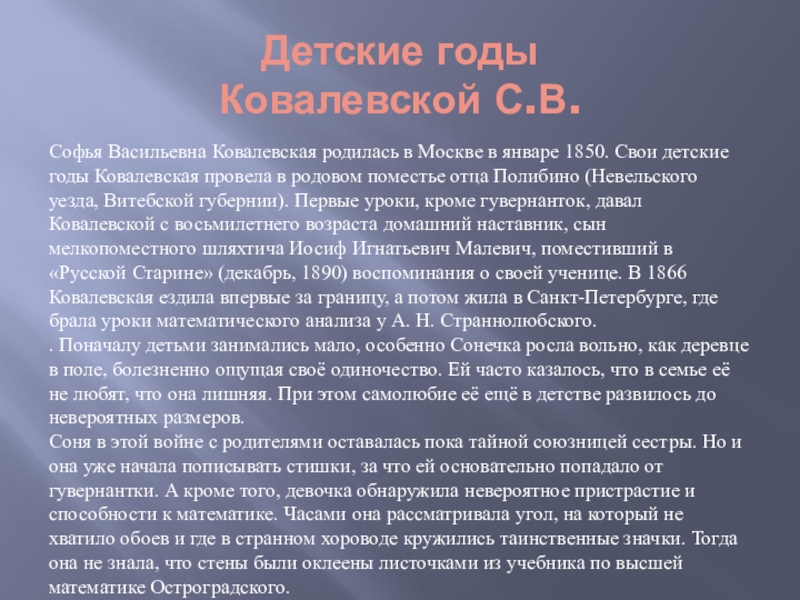 Детские годы
Ковалевской С.В.

Софья Васильевна Ковалевская родилась в Москве в январе 1850. Свои детские годы Ковалевская провела в родовом поместье отца Полибино (Невельского уезда, Витебской губернии). Первые уроки, кроме гувернанток, давал Ковалевской с восьмилетнего возраста домашний наставник, сын мелкопоместного шляхтича Иосиф Игнатьевич Малевич, поместивший в «Русской Старине» (декабрь, 1890) воспоминания о своей ученице. В 1866 Ковалевская ездила впервые за границу, а потом жила в Санкт-Петербурге, где брала уроки математического анализа у А. Н. Страннолюбского.
. Поначалу детьми занимались мало, особенно Сонечка росла вольно, как деревце в поле, болезненно ощущая своё одиночество. Ей часто казалось, что в семье её не любят, что она лишняя. При этом самолюбие её ещё в детстве развилось до невероятных размеров.
Соня в этой войне с родителями оставалась пока тайной союзницей сестры. Но и она уже начала пописывать стишки, за что ей основательно попадало от гувернантки. А кроме того, девочка обнаружила невероятное пристрастие и способности к математике. Часами она рассматривала угол, на который не хватило обоев и где в странном хороводе кружились таинственные значки. Тогда она не знала, что стены были оклеены листочками из учебника по высшей математике Остроградского.